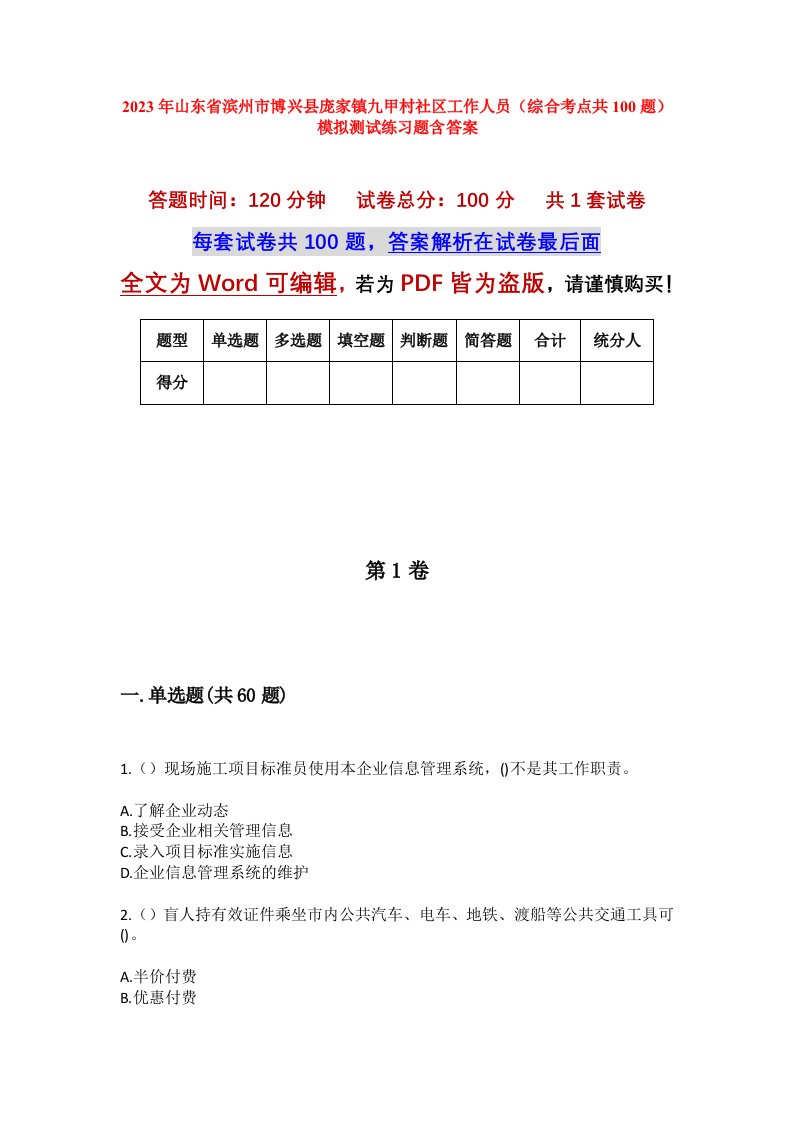 2023年山东省滨州市博兴县庞家镇九甲村社区工作人员（综合考点共100题）模拟测试练习题含答案

答题时间：120分钟　试卷总分：100分　共1套试卷

每套试卷共100题，答案解析在试卷最后面

全文为Word可编辑，若为PDF皆为盗版，请谨慎购买！

| 题型 | 单选题 | 多选题 | 填空题 | 判断题 | 简答题 | 合计 | 统分人 |
|---|---|---|---|---|---|---|---|
| 得分 |  |  |  |  |  |  |  |

第1卷

一.单选题(共60题)

1.（）现场施工项目标准员使用本企业信息管理系统，()不是其工作职责。

A.了解企业动态
B.接受企业相关管理信息
C.录入项目标准实施信息
D.企业信息管理系统的维护

2.（）盲人持有效证件乘坐市内公共汽车、电车、地铁、渡船等公共交通工具可()。

A.半价付费
B.优惠付费